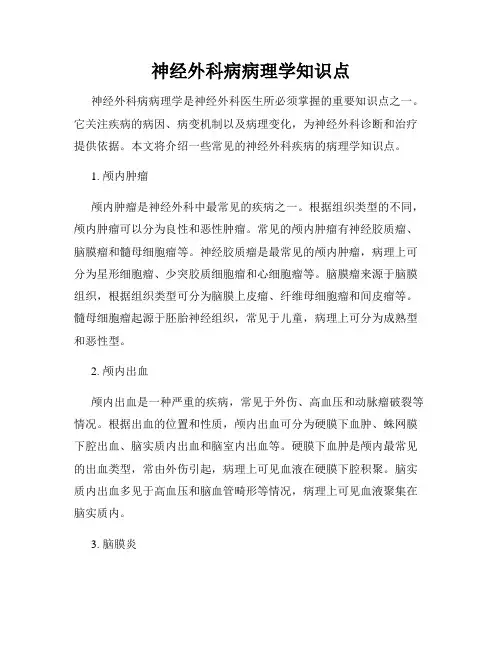 神经外科病病理学知识点

神经外科病病理学是神经外科医生所必须掌握的重要知识点之一。它关注疾病的病因、病变机制以及病理变化，为神经外科诊断和治疗提供依据。本文将介绍一些常见的神经外科疾病的病理学知识点。

1. 颅内肿瘤

颅内肿瘤是神经外科中最常见的疾病之一。根据组织类型的不同，颅内肿瘤可以分为良性和恶性肿瘤。常见的颅内肿瘤有神经胶质瘤、脑膜瘤和髓母细胞瘤等。神经胶质瘤是最常见的颅内肿瘤，病理上可分为星形细胞瘤、少突胶质细胞瘤和心细胞瘤等。脑膜瘤来源于脑膜组织，根据组织类型可分为脑膜上皮瘤、纤维母细胞瘤和间皮瘤等。髓母细胞瘤起源于胚胎神经组织，常见于儿童，病理上可分为成熟型和恶性型。

2. 颅内出血

颅内出血是一种严重的疾病，常见于外伤、高血压和动脉瘤破裂等情况。根据出血的位置和性质，颅内出血可分为硬膜下血肿、蛛网膜下腔出血、脑实质内出血和脑室内出血等。硬膜下血肿是颅内最常见的出血类型，常由外伤引起，病理上可见血液在硬膜下腔积聚。脑实质内出血多见于高血压和脑血管畸形等情况，病理上可见血液聚集在脑实质内。

3. 脑膜炎